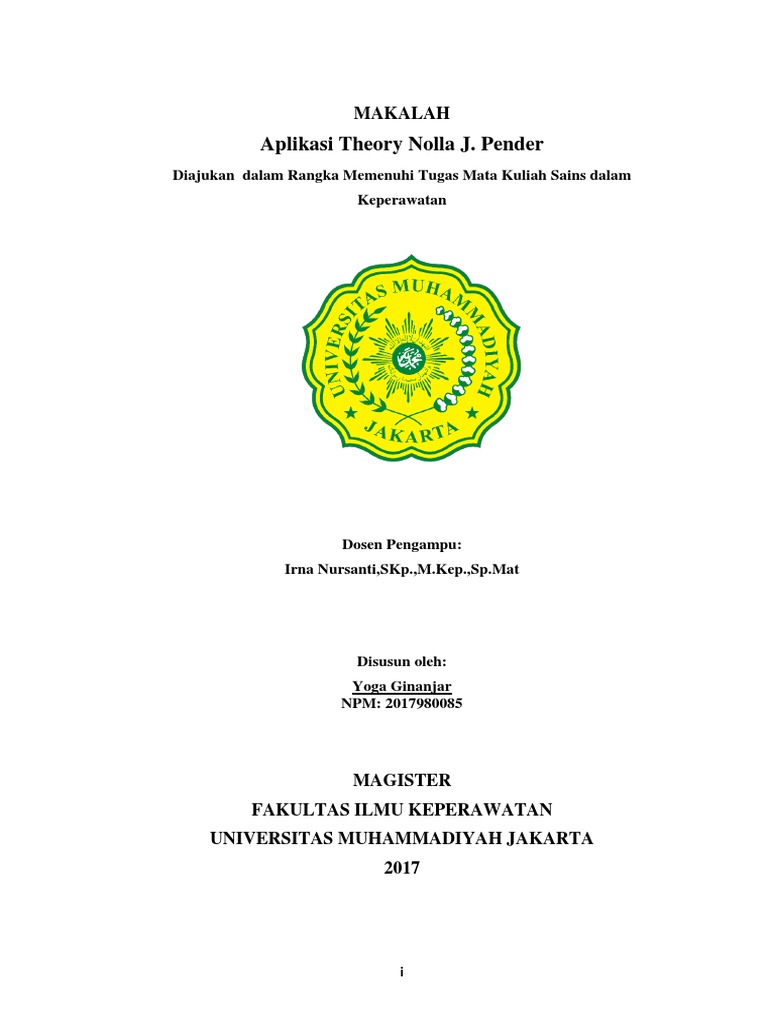 MAKALAH

Aplikasi Theory Nolla J. Pender

Diajukan dalam Rangka Memenuhi Tugas Mata Kuliah Sains dalam Keperawatan

UNIVERSITAS MUHAMMADIYAH
JAKARTA

Dosen Pengampu:
Irna Nursanti,SKp.,M.Kep.,Sp.Mat

Disusun oleh:
Yoga Ginanjar
NPM: 2017980085

MAGISTER
FAKULTAS ILMU KEPERAWATAN
UNIVERSITAS MUHAMMADIYAH JAKARTA
2017

i